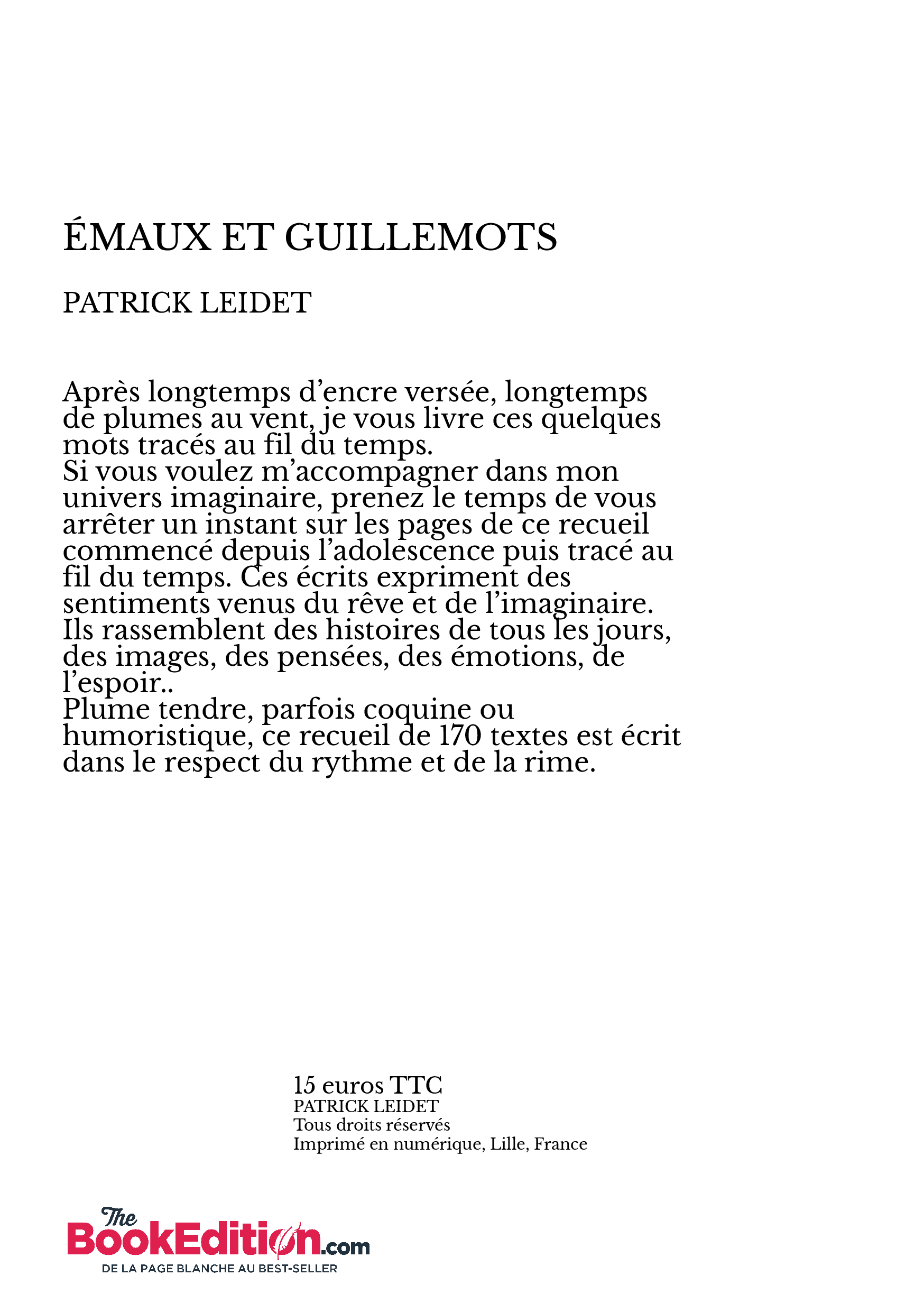 ÉMAUX ET GUILLEMOTS

PATRICK LEIDET

Après longtemps d’encre versée, longtemps de plumes au vent, je vous livre ces quelques mots tracés au fil du temps.
Si vous voulez m’accompagner dans mon univers imaginaire, prenez le temps de vous arrêter un instant sur les pages de ce recueil commencé depuis l’adolescence puis tracé au fil du temps. Ces écrits expriment des sentiments venus du rêve et de l’imaginaire. Ils rassemblent des histoires de tous les jours, des images, des pensées, des émotions, de l’espoir..
Plume tendre, parfois coquine ou humoristique, ce recueil de 170 textes est écrit dans le respect du rythme et de la rime.

15 euros TTC
PATRICK LEIDET
Tous droits réservés
Imprimé en numérique, Lille, France

The BookEdition.com
DE LA PAGE BLANCHE AU BEST-SELLER